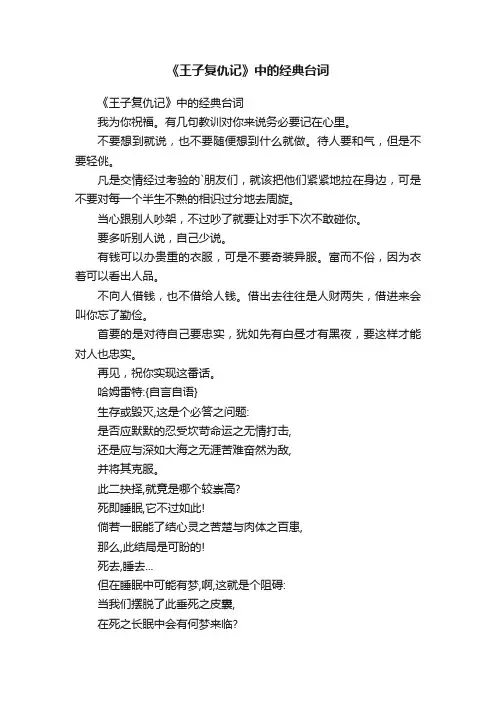 《王子复仇记》中的经典台词

《王子复仇记》中的经典台词

我为你祝福。有几句教训对你来说务必要记在心里。

不要想到就说，也不要随便想到什么就做。待人要和气，但是不要轻佻。

凡是交情经过考验的`朋友们，就该把他们紧紧地拉在身边，可是不要对每一个半生不熟的相识过分地去周旋。

当心跟别人吵架，不过吵了就要让对手下次不敢碰你。

要多听别人说，自己少说。

有钱可以办贵重的衣服，可是不要奇装异服。富而不俗，因为衣着可以看出人品。

不向人借钱，也不借给人钱。借出去往往是人财两失，借进来会叫你忘了勤俭。

首要的是对待自己要忠实，犹如先有白昼才有黑夜，要这样才能对人也忠实。

再见，祝你实现这番话。

哈姆雷特:{自言自语}

生存或毁灭,这是个必答之问题:

是否应默默的忍受坎苛命运之无情打击,

还是应与深如大海之无涯苦难奋然为敌,

并将其克服。

此二抉择,就竟是哪个较崇高?

死即睡眠,它不过如此!

倘若一眠能了结心灵之苦楚与肉体之百患,

那么,此结局是可盼的!

死去,睡去...

但在睡眠中可能有梦,啊,这就是个阻碍:

当我们摆脱了此垂死之皮囊,

在死之长眠中会有何梦来临?